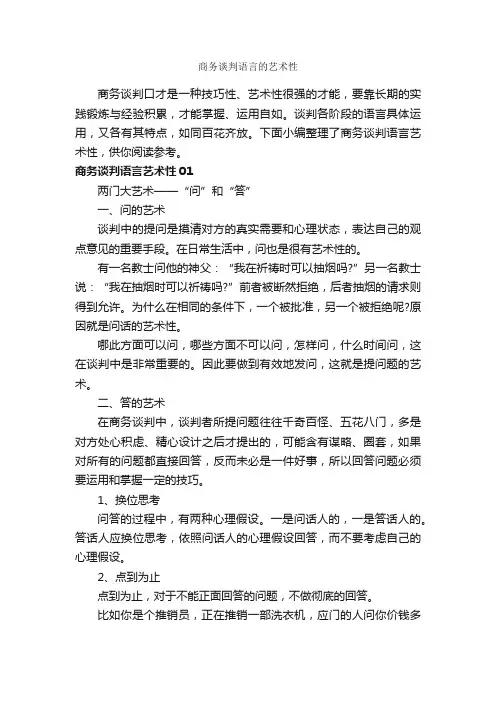 商务谈判语言的艺术性

商务谈判口才是一种技巧性、艺术性很强的才能，要靠长期的实践锻炼与经验积累，才能掌握、运用自如。谈判各阶段的语言具体运用，又各有其特点，如同百花齐放。下面小编整理了商务谈判语言艺术性，供你阅读参考。

商务谈判语言艺术性 01

两门大艺术——“问”和“答”

一、问的艺术

谈判中的提问是摸清对方的真实需要和心理状态，表达自己的观点意见的重要手段。在日常生活中，问也是很有艺术性的。

有一名教士问他的神父：“我在祈祷时可以抽烟吗?”另一名教士说：“我在抽烟时可以祈祷吗?”前者被断然拒绝，后者抽烟的请求则得到允许。为什么在相同的条件下，一个被批准，另一个被拒绝呢?原因就是问话的艺术性。

哪此方面可以问，哪些方面不可以问，怎样问，什么时间问，这在谈判中是非常重要的。因此要做到有效地发问，这就是提问题的艺术。

二、答的艺术

在商务谈判中，谈判者所提问题往往千奇百怪、五花八门，多是对方处心积虑、精心设计之后才提出的，可能含有谋略、圈套，如果对所有的问题都直接回答，反而未必是一件好事，所以回答问题必须要运用和掌握一定的技巧。

1、换位思考

问答的过程中，有两种心理假设。一是问话人的，一是答话人的。答话人应换位思考，依照问话人的心理假设回答，而不要考虑自己的心理假设。

2、点到为止

点到为止，对于不能正面回答的问题，不做彻底的回答。

比如你是个推销员，正在推销一部洗衣机，应门的人问你价钱多